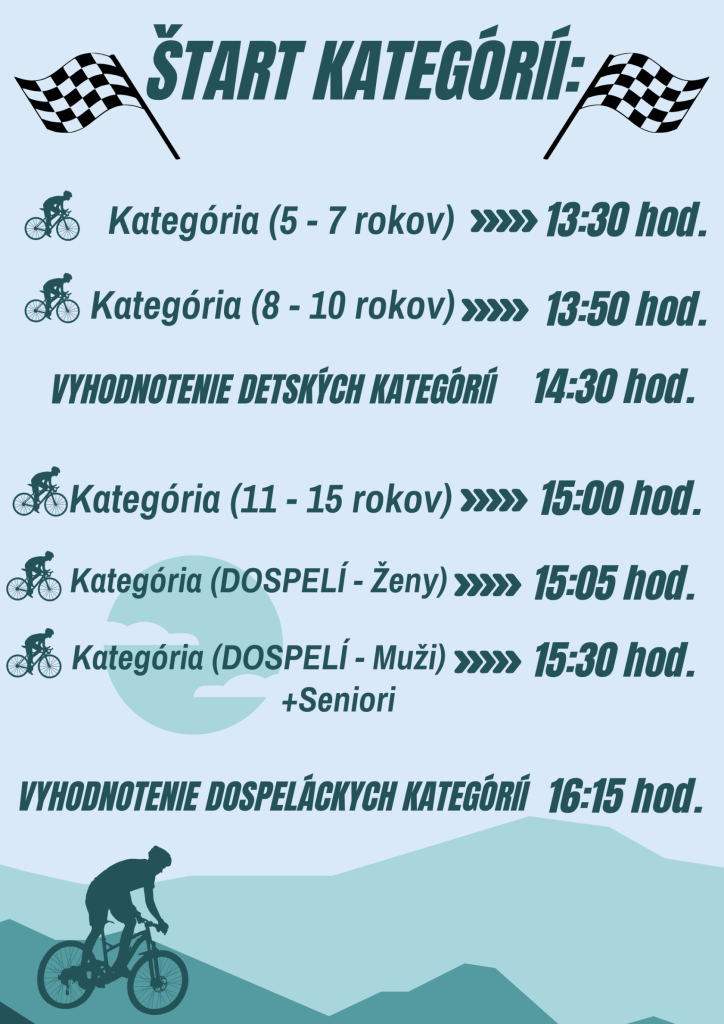 ŠTART KATEGÓRIÍ:

Kategória (5 - 7 rokov) »»» 13:30 hod.

Kategória (8 - 10 rokov) »»» 13:50 hod.

VYHODNOTENIE DETSKÝCH KATEGÓRIÍ 14:30 hod.

Kategória (11 - 15 rokov) »»» 15:00 hod.

Kategória (DOSPELÍ - Ženy) »»» 15:05 hod.

Kategória (DOSPELÍ - Muži) »»» 15:30 hod.
+Seniori

VYHODNOTENIE DOSPELÁCKYCH KATEGÓRIÍ 16:15 hod.